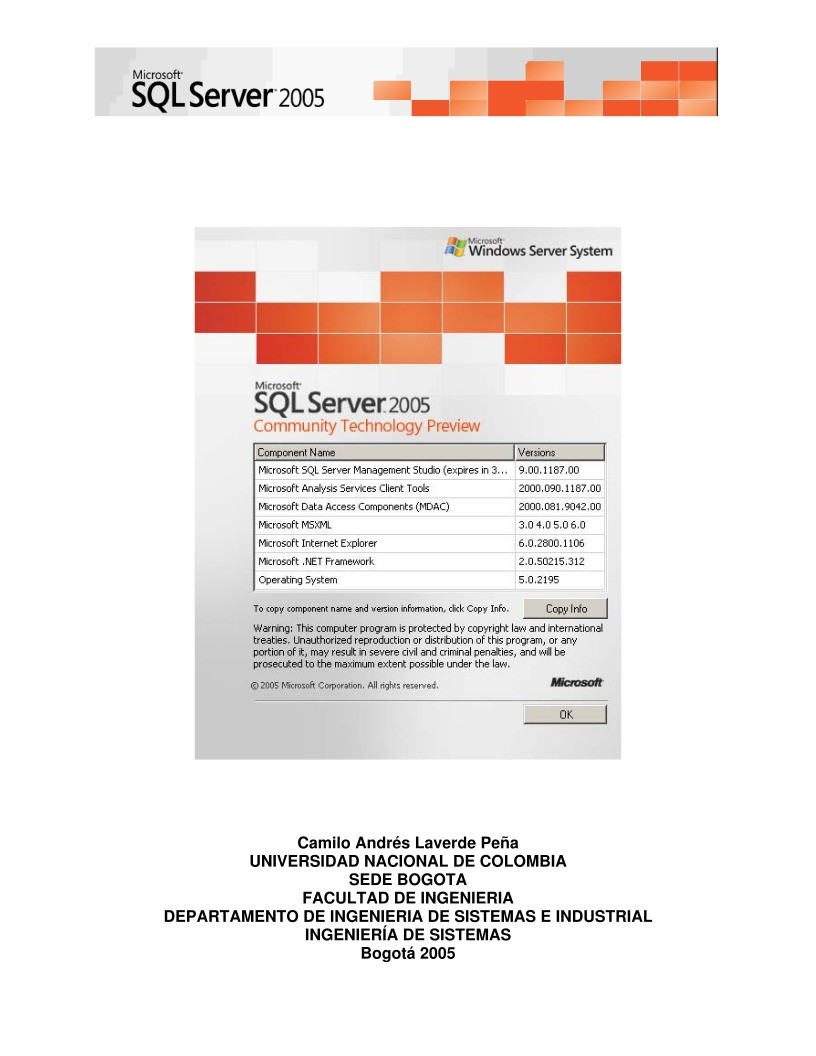 Microsoft SQL Server 2005

Microsoft Windows Server System

Microsoft SQL Server 2005
Community Technology Preview

| Component Name | Versions |
|---|---|
| Microsoft SQL Server Management Studio (expires in 3... | 9.00.1187.00 |
| Microsoft Analysis Services Client Tools | 2000.090.1187.00 |
| Microsoft Data Access Components (MDAC) | 2000.081.9042.00 |
| Microsoft MSXML | 3.0 4.0 5.0 6.0 |
| Microsoft Internet Explorer | 6.0.2800.1106 |
| Microsoft .NET Framework | 2.0.50215.312 |
| Operating System | 5.0.2195 |

To copy component name and version information, click Copy Info.

Copy Info

Warning: This computer program is protected by copyright law and international treaties. Unauthorized reproduction or distribution of this program, or any portion of it, may result in severe civil and criminal penalties, and will be prosecuted to the maximum extent possible under the law.

© 2005 Microsoft Corporation. All rights reserved.

Microsoft

OK

Camilo Andrés Laverde Peña
UNIVERSIDAD NACIONAL DE COLOMBIA
SEDE BOGOTA
FACULTAD DE INGENIERIA
DEPARTAMENTO DE INGENIERIA DE SISTEMAS E INDUSTRIAL
INGENIERÍA DE SISTEMAS
Bogotá 2005